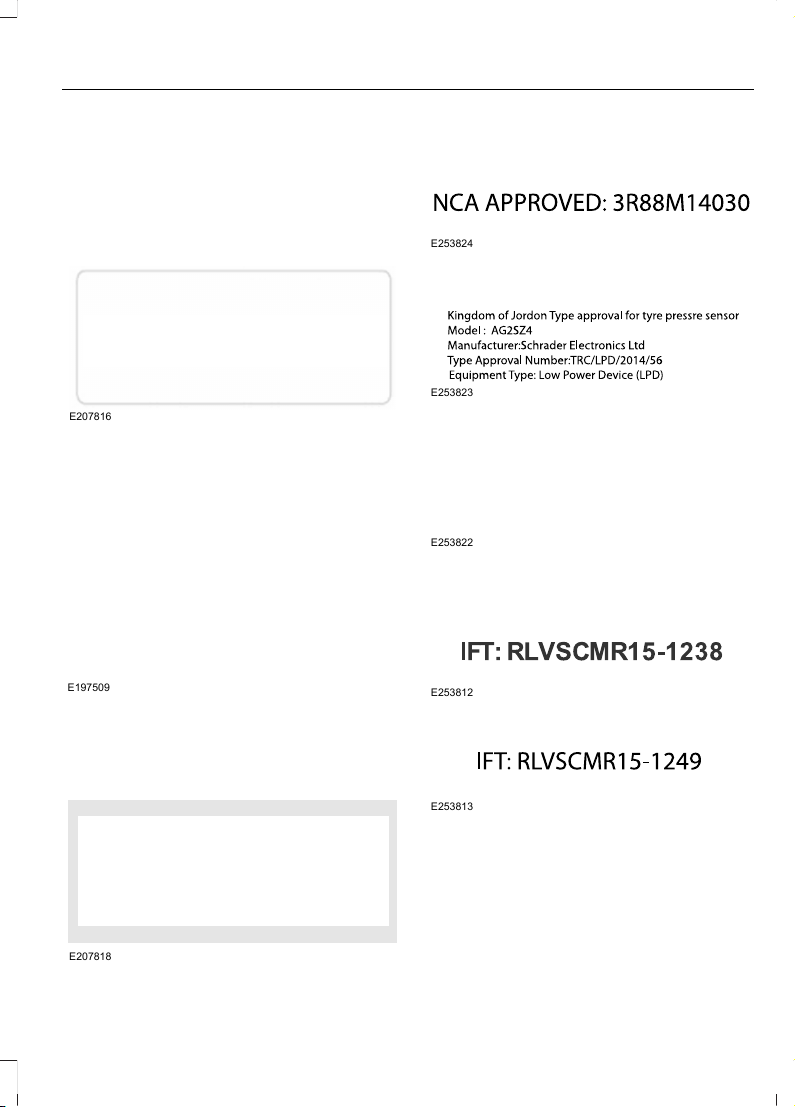 E207816

E197509

E207818

NCA APPROVED: 3R88M14030

E253824

Kingdom of Jordon Type approval for tyre pressre sensor
Model : AG2SZ4
Manufacturer:Schrader Electronics Ltd
Type Approval Number:TRC/LPD/2014/56
Equipment Type: Low Power Device (LPD)

E253823

E253822

IFT: RLVSCMR15-1238

E253812

IFT: RLVSCMR15-1249

E253813